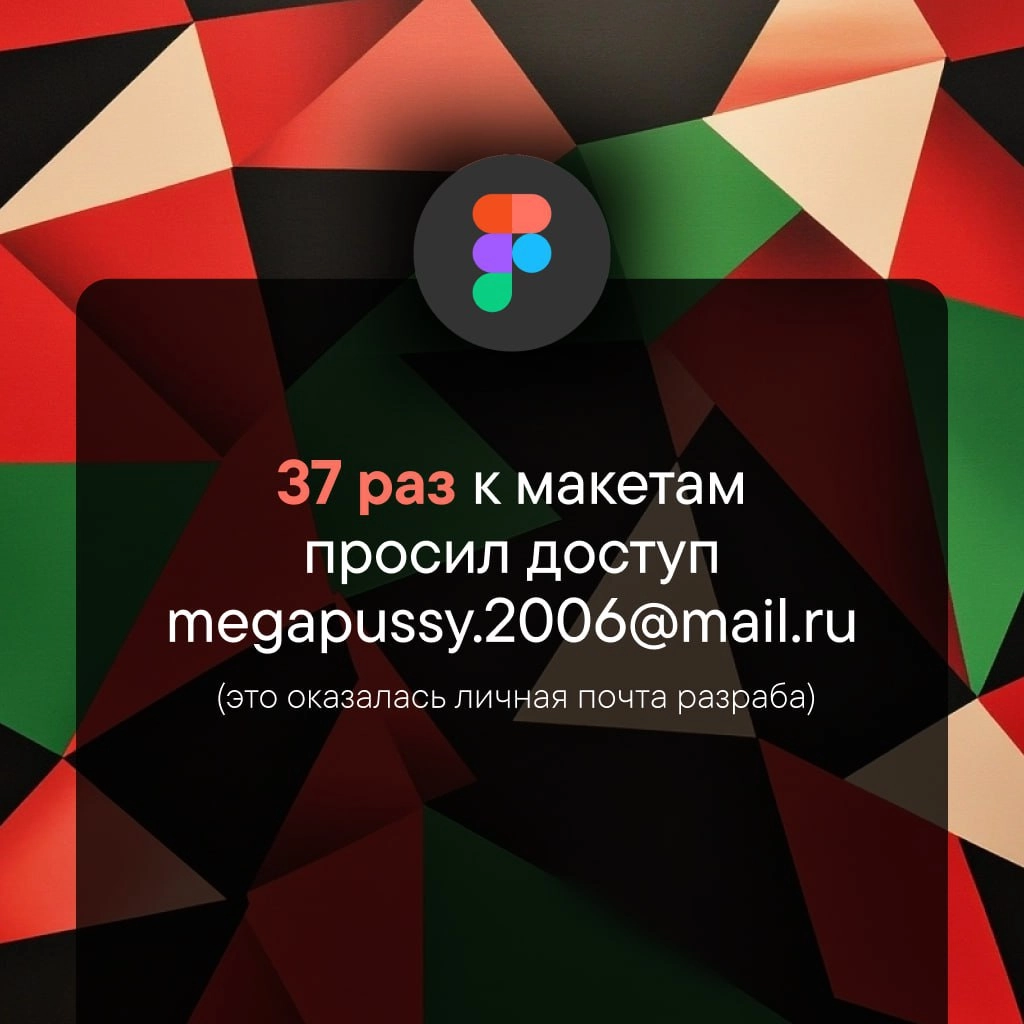 37 раз к макетам просил доступ megapussy.2006@mail.ru

(это оказалась личная почта разраба)